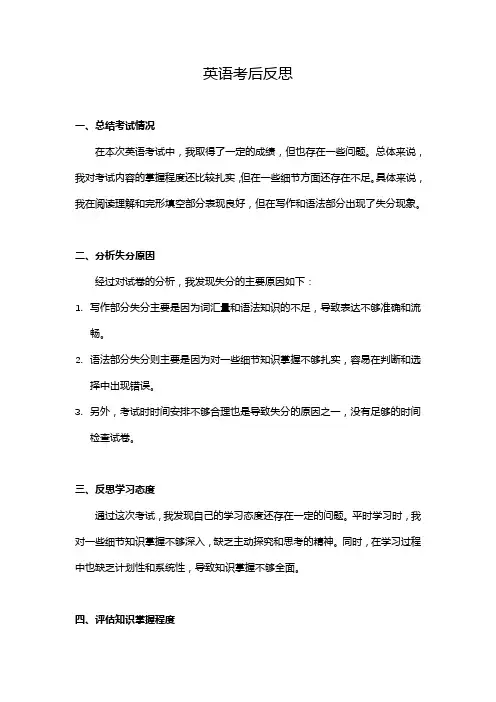 英语考后反思

一、总结考试情况

在本次英语考试中，我取得了一定的成绩，但也存在一些问题。总体来说，我对考试内容的掌握程度还比较扎实，但在一些细节方面还存在不足。具体来说，我在阅读理解和完形填空部分表现良好，但在写作和语法部分出现了失分现象。

二、分析失分原因

经过对试卷的分析，我发现失分的主要原因如下：

1. 写作部分失分主要是因为词汇量和语法知识的不足，导致表达不够准确和流畅。

2. 语法部分失分则主要是因为对一些细节知识掌握不够扎实，容易在判断和选择中出现错误。

3. 另外，考试时时间安排不够合理也是导致失分的原因之一，没有足够的时间检查试卷。

三、反思学习态度

通过这次考试，我发现自己的学习态度还存在一定的问题。平时学习时，我对一些细节知识掌握不够深入，缺乏主动探究和思考的精神。同时，在学习过程中也缺乏计划性和系统性，导致知识掌握不够全面。

四、评估知识掌握程度